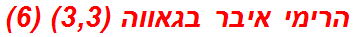 הרימי איבר בגאווה (3,3) (6)